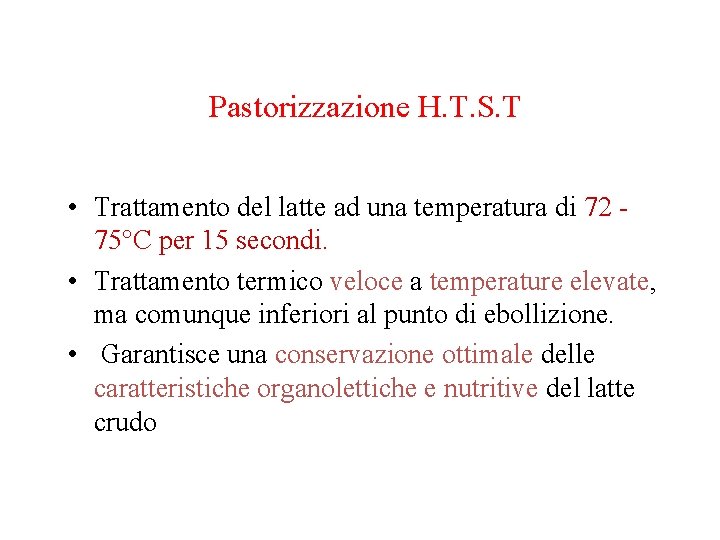 Pastorizzazione H.T.S.T

• Trattamento del latte ad una temperatura di 72 - 75°C per 15 secondi.
• Trattamento termico veloce a temperature elevate, ma comunque inferiori al punto di ebollizione.
• Garantisce una conservazione ottimale delle caratteristiche organolettiche e nutritive del latte crudo